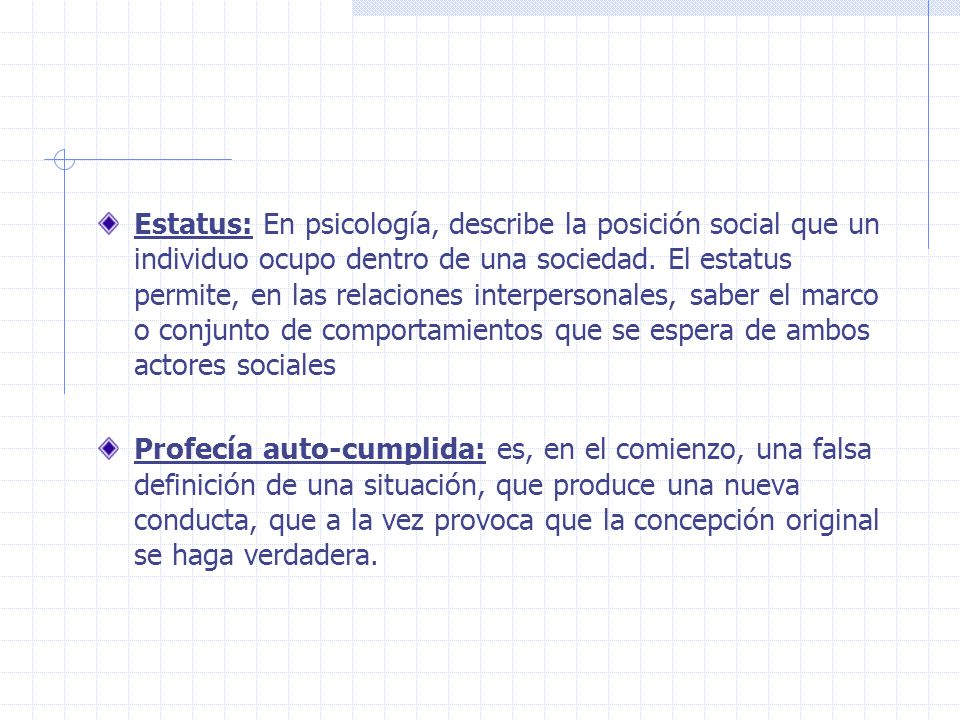 Estatus: En psicología, describe la posición social que un individuo ocupo dentro de una sociedad. El estatus permite, en las relaciones interpersonales, saber el marco o conjunto de comportamientos que se espera de ambos actores sociales

Profecía auto-cumplida: es, en el comienzo, una falsa definición de una situación, que produce una nueva conducta, que a la vez provoca que la concepción original se haga verdadera.